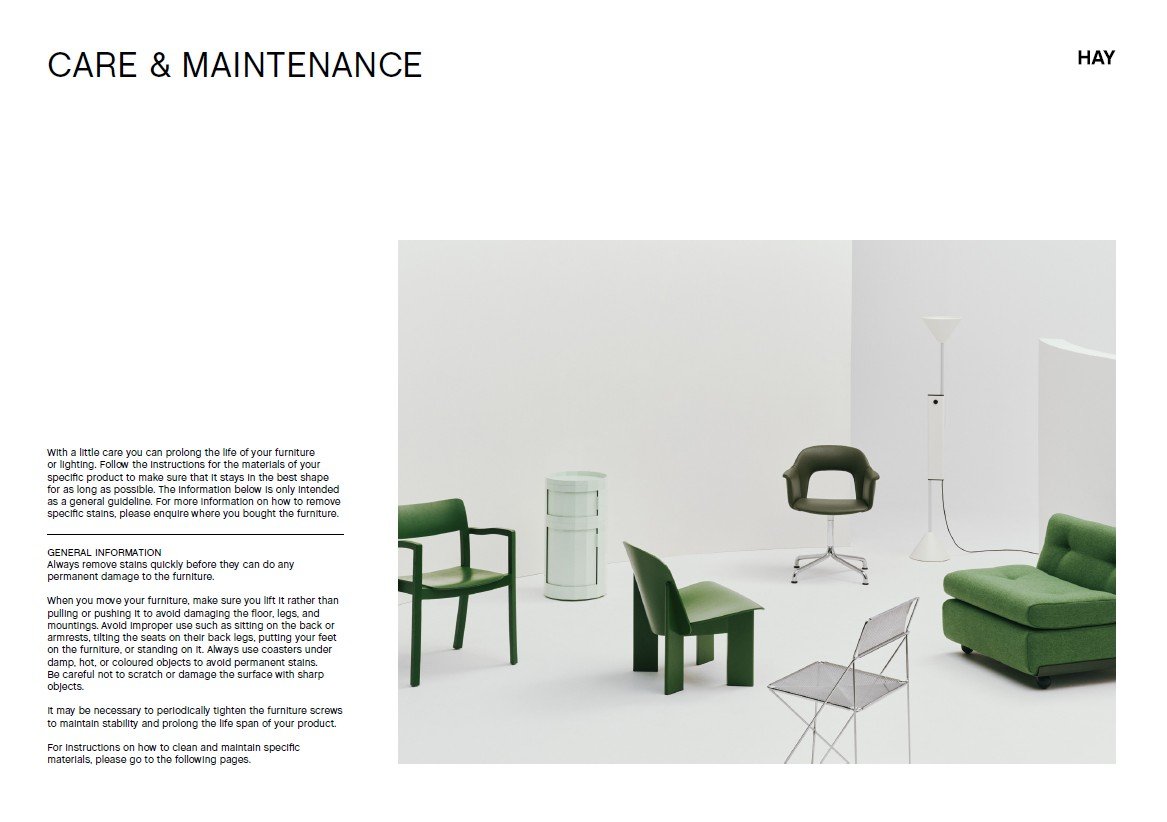 CARE & MAINTENANCE

HAY

With a little care you can prolong the life of your furniture or lighting. Follow the instructions for the materials of your specific product to make sure that it stays in the best shape for as long as possible. The information below is only intended as a general guideline. For more information on how to remove specific stains, please enquire where you bought the furniture.

GENERAL INFORMATION
Always remove stains quickly before they can do any permanent damage to the furniture.

When you move your furniture, make sure you lift it rather than pulling or pushing it to avoid damaging the floor, legs, and mountings. Avoid improper use such as sitting on the back or armrests, tilting the seats on their back legs, putting your feet on the furniture, or standing on it. Always use coasters under damp, hot, or coloured objects to avoid permanent stains. Be careful not to scratch or damage the surface with sharp objects.

It may be necessary to periodically tighten the furniture screws to maintain stability and prolong the life span of your product.

For instructions on how to clean and maintain specific materials, please go to the following pages.